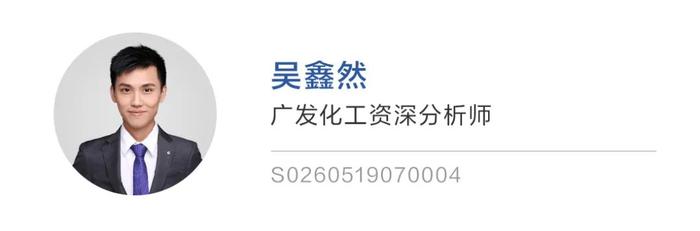 吴鑫然

广发化工资深分析师

S0260519070004